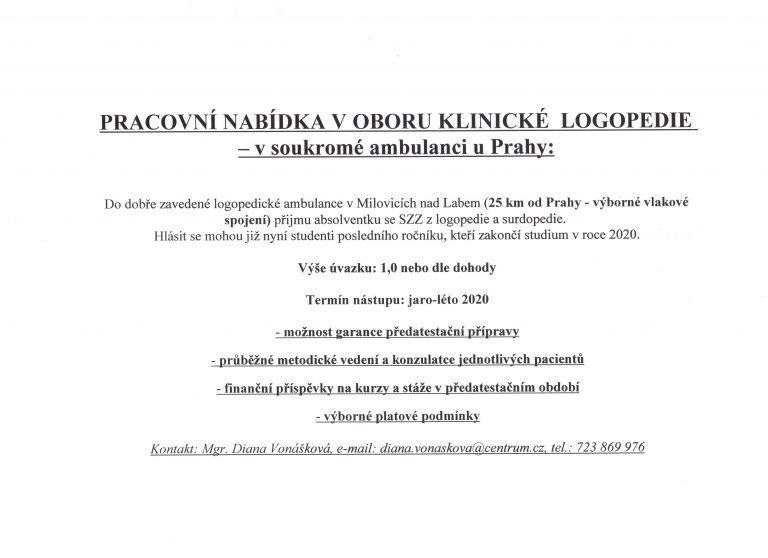 PRACOVNÍ NABÍDKA V OBORU KLINICKÉ LOGOPEDIE – v soukromé ambulanci u Prahy:

Do dobře zavedené logopedické ambulance v Milovicích nad Labem (25 km od Prahy - výborné vlakové spojení) přijmu absolventku se SZZ z logopedie a surdopedie. Hlásit se mohou již nyní studenti posledního ročníku, kteří zakončí studium v roce 2020.

Výše úvazku: 1,0 nebo dle dohody

Termín nástupu: jaro-léto 2020

- možnost garance předatestační přípravy

- průběžné metodické vedení a konzulatce jednotlivých pacientů

- finanční příspěvky na kurzy a stáže v předatestačním období

- výborné platové podmínky

Kontakt: Mgr. Diana Vonášková, e-mail: diana.vonaskova@centrum.cz, tel.: 723 869 976